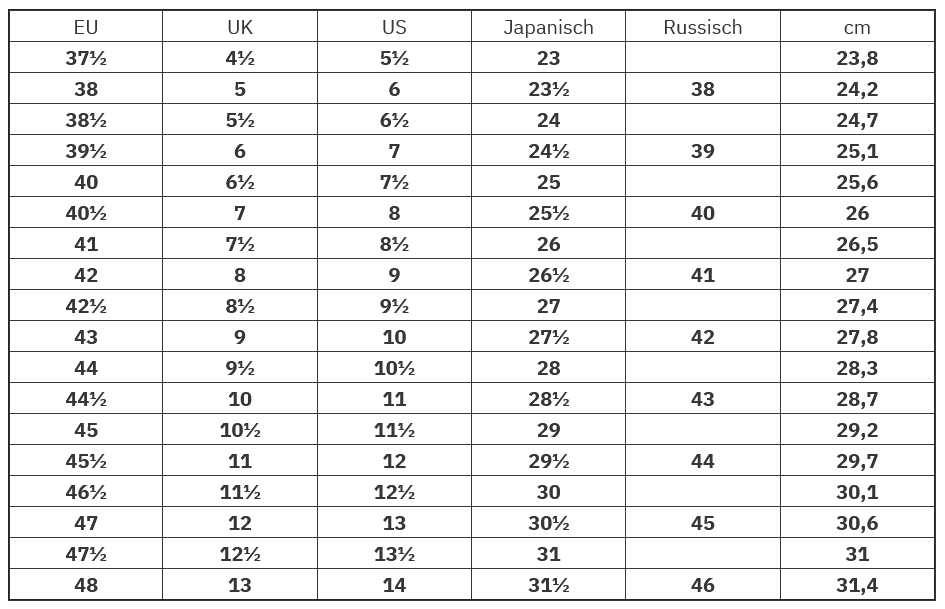 | EU | UK | US | Japanisch | Russisch | cm |
|---|---|---|---|---|---|
| 37½ | 4½ | 5½ | 23 | | 23,8 |
| 38 | 5 | 6 | 23½ | 38 | 24,2 |
| 38½ | 5½ | 6½ | 24 | | 24,7 |
| 39½ | 6 | 7 | 24½ | 39 | 25,1 |
| 40 | 6½ | 7½ | 25 | | 25,6 |
| 40½ | 7 | 8 | 25½ | 40 | 26 |
| 41 | 7½ | 8½ | 26 | | 26,5 |
| 42 | 8 | 9 | 26½ | 41 | 27 |
| 42½ | 8½ | 9½ | 27 | | 27,4 |
| 43 | 9 | 10 | 27½ | 42 | 27,8 |
| 44 | 9½ | 10½ | 28 | | 28,3 |
| 44½ | 10 | 11 | 28½ | 43 | 28,7 |
| 45 | 10½ | 11½ | 29 | | 29,2 |
| 45½ | 11 | 12 | 29½ | 44 | 29,7 |
| 46½ | 11½ | 12½ | 30 | | 30,1 |
| 47 | 12 | 13 | 30½ | 45 | 30,6 |
| 47½ | 12½ | 13½ | 31 | | 31 |
| 48 | 13 | 14 | 31½ | 46 | 31,4 |